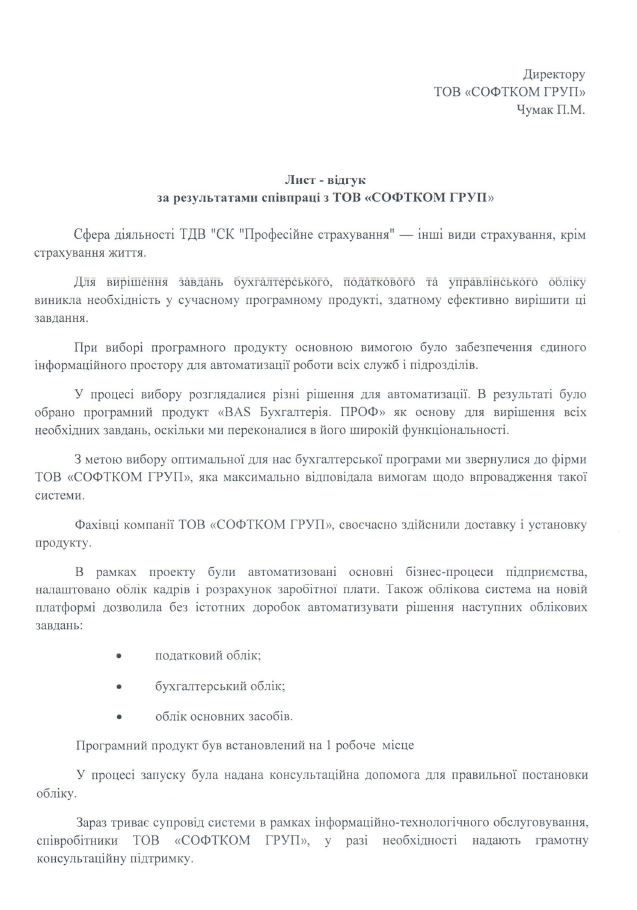 Директору
ТОВ «СОФТКОМ ГРУП»
Чумак П.М.

Лист - відгук
за результатами співпраці з ТОВ «СОФТКОМ ГРУП»

Сфера діяльності ТДВ "СК "Професійне страхування" — інші види страхування, крім страхування життя.

Для вирішення завдань бухгалтерського, податкового та управлінського обліку виникла необхідність у сучасному програмному продукті, здатному ефективно вирішити ці завдання.

При виборі програмного продукту основною вимогою було забезпечення єдиного інформаційного простору для автоматизації роботи всіх служб і підрозділів.

У процесі вибору розглядалися різні рішення для автоматизації. В результаті було обрано програмний продукт «BAS Бухгалтерія. ПРОФ» як основу для вирішення всіх необхідних завдань, оскільки ми переконалися в його широкій функціональності.

З метою вибору оптимальної для нас бухгалтерської програми ми звернулися до фірми ТОВ «СОФТКОМ ГРУП», яка максимально відповідала вимогам щодо впровадження такої системи.

Фахівці компанії ТОВ «СОФТКОМ ГРУП», своєчасно здійснили доставку і установку продукту.

В рамках проекту були автоматизовані основні бізнес-процеси підприємства, налаштовано облік кадрів і розрахунок заробітної плати. Також облікова система на новій платформі дозволила без істотних доробок автоматизувати рішення наступних облікових завдань:

• податковий облік;

• бухгалтерський облік;

• облік основних засобів.

Програмний продукт був встановлений на 1 робоче місце

У процесі запуску була надана консультаційна допомога для правильної постановки обліку.

Зараз триває супровід системи в рамках інформаційно-технологічного обслуговування, співробітники ТОВ «СОФТКОМ ГРУП», у разі необхідності надають грамотну консультаційну підтримку.